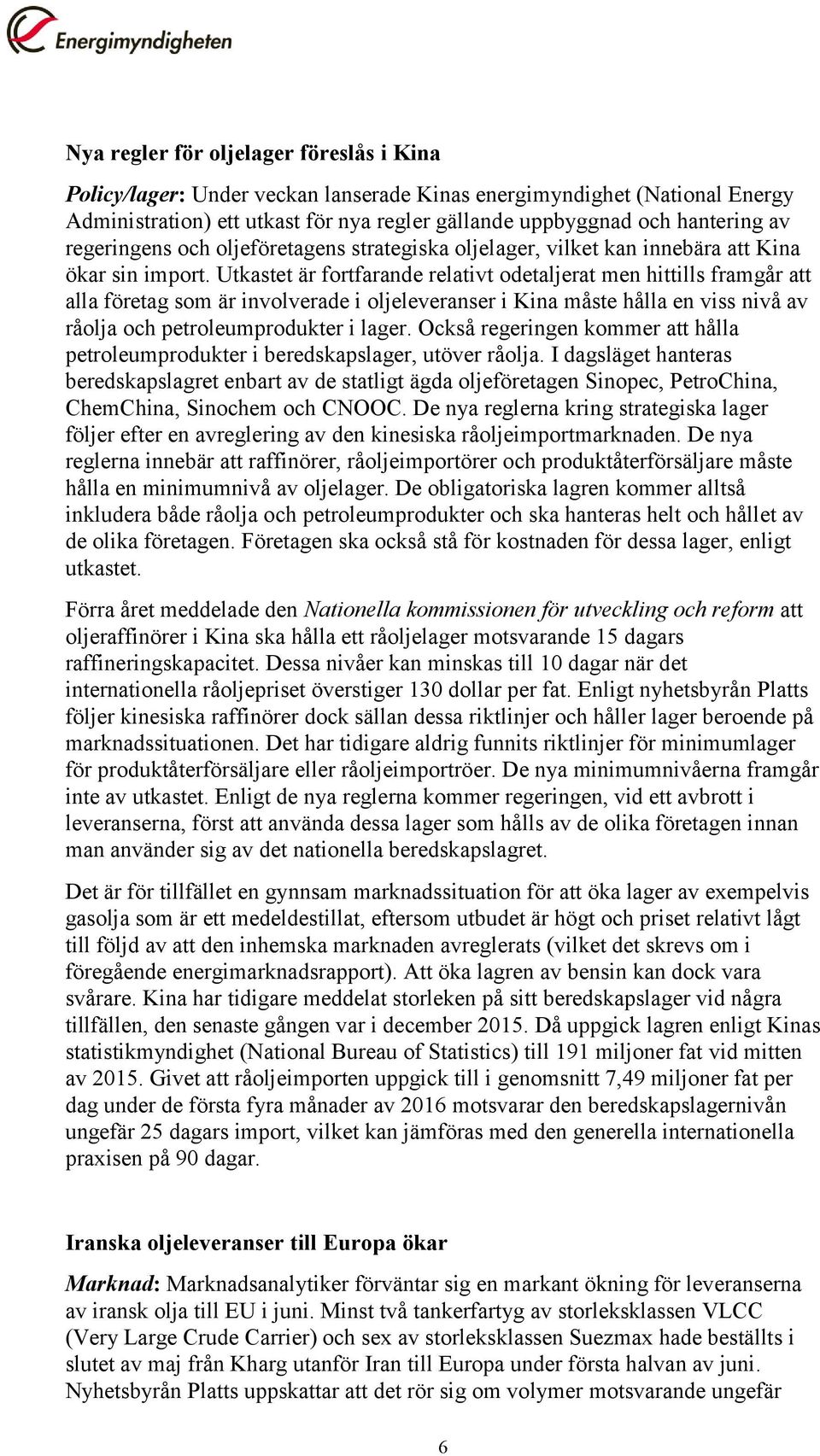 Energimyndigheten

Nya regler för oljelager föreslås i Kina

Policy/lager: Under veckan lanserade Kinas energimyndighet (National Energy Administration) ett utkast för nya regler gällande uppbyggnad och hantering av regeringens och oljeföretagens strategiska oljelager, vilket kan innebära att Kina ökar sin import. Utkastet är fortfarande relativt odetaljerat men hittills framgår att alla företag som är involverade i oljeleveranser i Kina måste hålla en viss nivå av råolja och petroleumprodukter i lager. Också regeringen kommer att hålla petroleumprodukter i beredskapslager, utöver råolja. I dagsläget hanteras beredskapslagret enbart av de statligt ägda oljeföretagen Sinopec, PetroChina, ChemChina, Sinochem och CNOOC. De nya reglerna kring strategiska lager följer efter en avreglering av den kinesiska råoljeimportmarknaden. De nya reglerna innebär att raffinörer, råoljeimportörer och produktåterförsäljare måste hålla en minimumnivå av oljelager. De obligatoriska lagren kommer alltså inkludera både råolja och petroleumprodukter och ska hanteras helt och hållet av de olika företagen. Företagen ska också stå för kostnaden för dessa lager, enligt utkastet.

Förra året meddelade den Nationella kommissionen för utveckling och reform att oljeraffinörer i Kina ska hålla ett råoljelager motsvarande 15 dagars raffineringskapacitet. Dessa nivåer kan minskas till 10 dagar när det internationella råoljepriset överstiger 130 dollar per fat. Enligt nyhetsbyrån Platts följer kinesiska raffinörer dock sällan dessa riktlinjer och håller lager beroende på marknadssituationen. Det har tidigare aldrig funnits riktlinjer för minimumlager för produktåterförsäljare eller råoljeimportröer. De nya minimumnivåerna framgår inte av utkastet. Enligt de nya reglerna kommer regeringen, vid ett avbrott i leveranserna, först att använda dessa lager som hålls av de olika företagen innan man använder sig av det nationella beredskapslagret.

Det är för tillfället en gynnsam marknadssituation för att öka lager av exempelvis gasolja som är ett medeldestillat, eftersom utbudet är högt och priset relativt lågt till följd av att den inhemska marknaden avreglerats (vilket det skrevs om i föregående energimarknadsrapport). Att öka lagren av bensin kan dock vara svårare. Kina har tidigare meddelat storleken på sitt beredskapslager vid några tillfällen, den senaste gången var i december 2015. Då uppgick lagren enligt Kinas statistikmyndighet (National Bureau of Statistics) till 191 miljoner fat vid mitten av 2015. Givet att råoljeimporten uppgick till i genomsnitt 7,49 miljoner fat per dag under de första fyra månader av 2016 motsvarar den beredskapslagernivån ungefär 25 dagars import, vilket kan jämföras med den generella internationella praxisen på 90 dagar.

Iranska oljeleveranser till Europa ökar

Marknad: Marknadsanalytiker förväntar sig en markant ökning för leveranserna av iransk olja till EU i juni. Minst två tankerfartyg av storleksklassen VLCC (Very Large Crude Carrier) och sex av storleksklassen Suezmax hade beställts i slutet av maj från Kharg utanför Iran till Europa under första halvan av juni. Nyhetsbyrån Platts uppskattar att det rör sig om volymer motsvarande ungefär

6